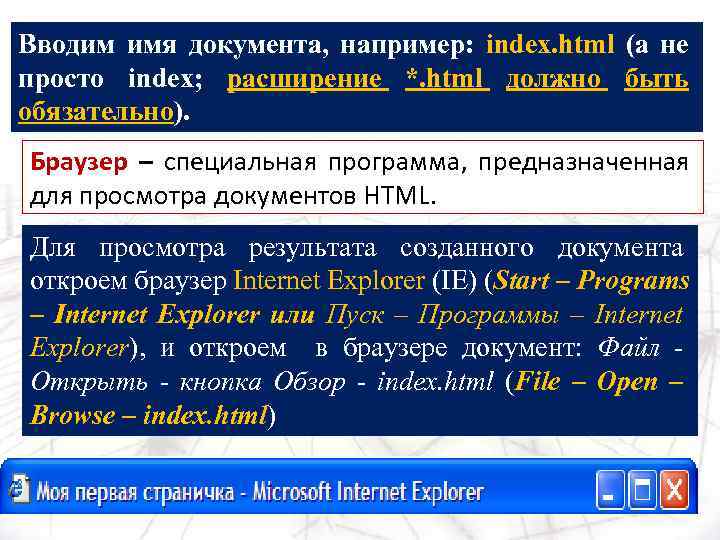 Вводим имя документа, например: index.html (а не просто index; расширение *.html должно быть обязательно).

Браузер – специальная программа, предназначенная для просмотра документов HTML.

Для просмотра результата созданного документа откроем браузер Internet Explorer (IE) (Start – Programs – Internet Explorer или Пуск – Программы – Internet Explorer), и откроем в браузере документ: Файл - Открыть - кнопка Обзор - index.html (File – Open – Browse – index.html)

Моя первая страничка - Microsoft Internet Explorer